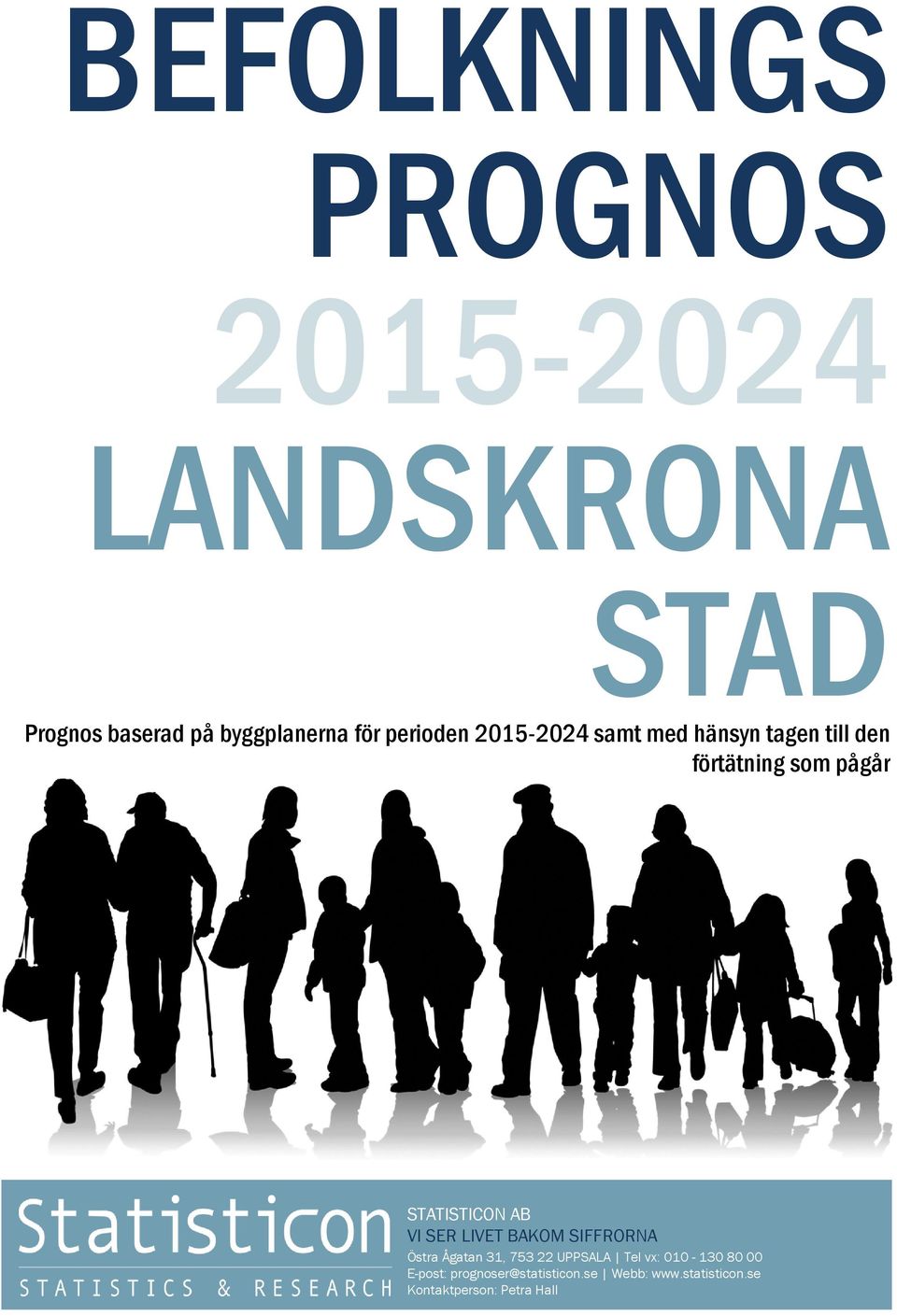 BEFOLKNINGS PROGNOS
2015-2024
LANDSKRONA STAD

Prognos baserad på byggplanerna för perioden 2015-2024 samt med hänsyn tagen till den förtätning som pågår

Statisticon
STATISTICS & RESEARCH

STATISTICON AB
VI SER LIVET BAKOM SIFFRORNA
Östra Ågatan 31, 753 22 UPPSALA | Tel vx: 010 - 130 80 00
E-post: prognoser@statisticon.se | Webb: www.statisticon.se
Kontaktperson: Petra Hall